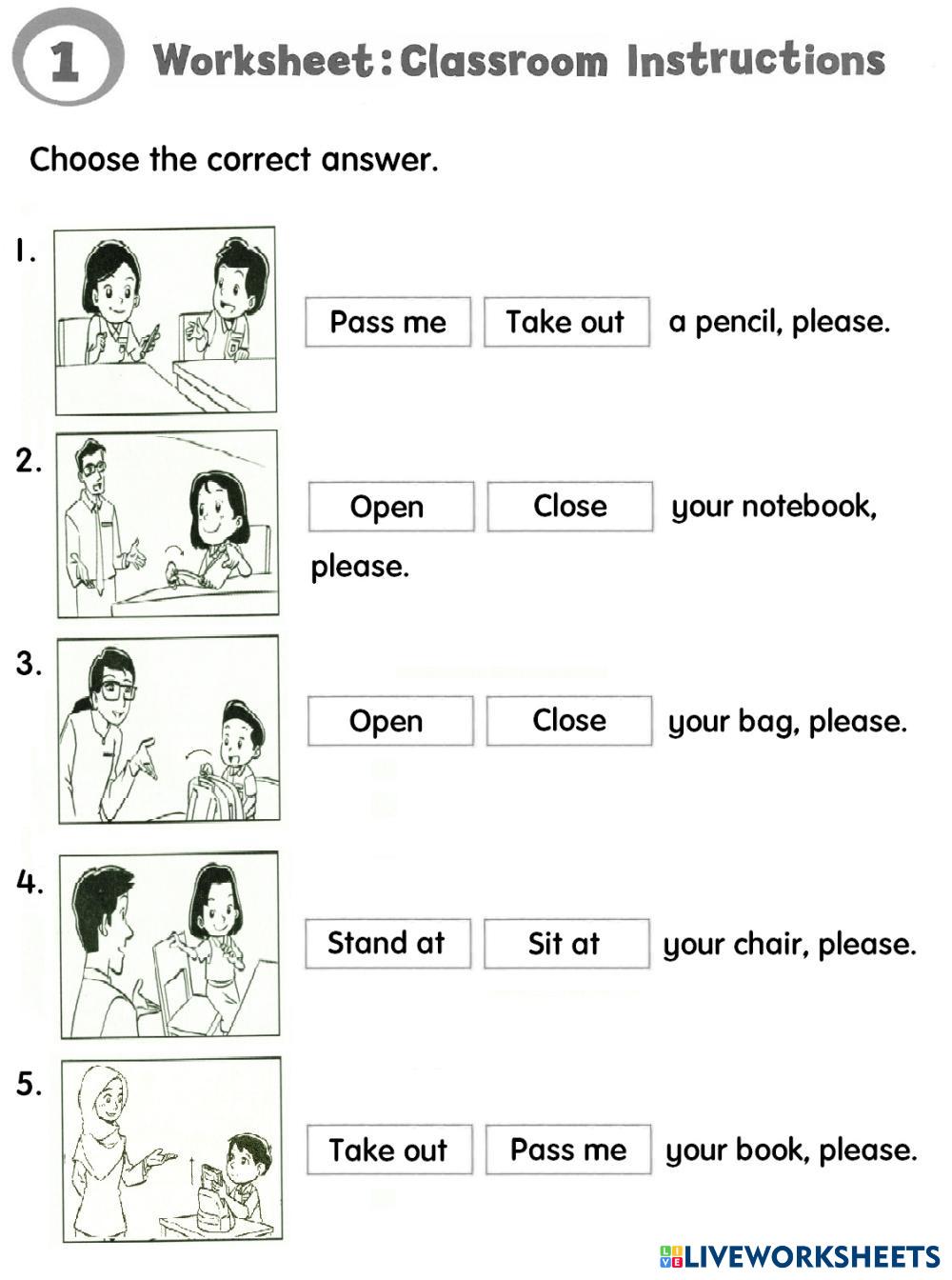 1 Worksheet: Classroom Instructions

Choose the correct answer.

1. Pass me Take out a pencil, please.

2. Open Close your notebook, please.

3. Open Close your bag, please.

4. Stand at Sit at your chair, please.

5. Take out Pass me your book, please.

LIVEWORKSHEETS